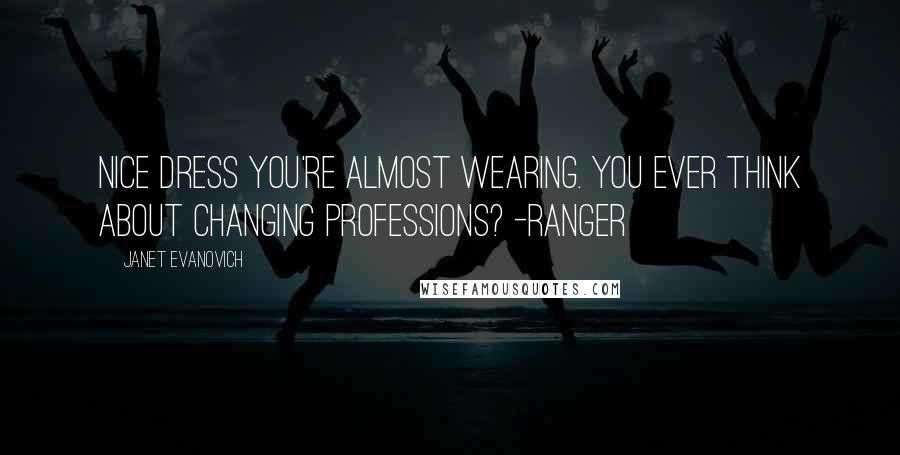 NICE DRESS YOU'RE ALMOST WEARING. YOU EVER THINK ABOUT CHANGING PROFESSIONS? -RANGER

JANET EVANOVICH

WISEFAMOUSQUOTES.COM